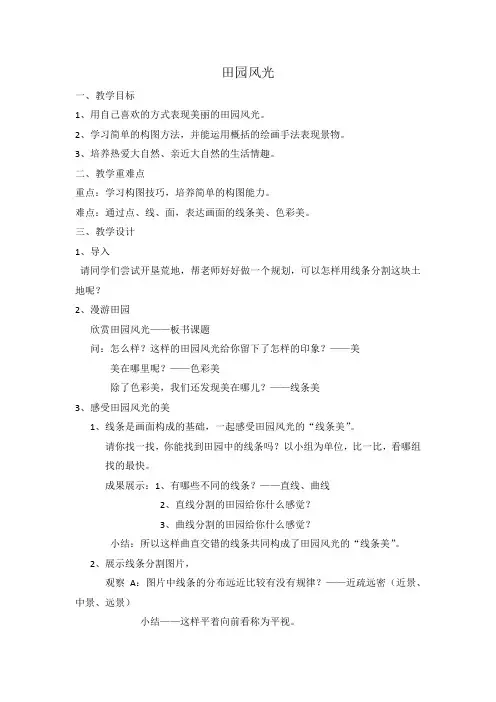 田园风光

一、教学目标

1、用自己喜欢的方式表现美丽的田园风光。

2、学习简单的构图方法，并能运用概括的绘画手法表现景物。

3、培养热爱大自然、亲近大自然的生活情趣。

二、教学重难点

重点：学习构图技巧，培养简单的构图能力。

难点：通过点、线、面，表达画面的线条美、色彩美。

三、教学设计

1、导入

请同学们尝试开垦荒地，帮老师好好做一个规划，可以怎样用线条分割这块土地呢？

2、漫游田园

欣赏田园风光——板书课题

问：怎么样？这样的田园风光给你留下了怎样的印象？——美

美在哪里呢？——色彩美

除了色彩美，我们还发现美在哪儿？——线条美

3、感受田园风光的美

1、线条是画面构成的基础，一起感受田园风光的“线条美”。

请你找一找，你能找到田园中的线条吗？以小组为单位，比一比，看哪组找的最快。

成果展示：1、有哪些不同的线条？——直线、曲线

2、直线分割的田园给你什么感觉？

3、曲线分割的田园给你什么感觉？

小结：所以这样曲直交错的线条共同构成了田园风光的“线条美”。

2、展示线条分割图片，

观察 A：图片中线条的分布远近比较有没有规律？——近疏远密（近景、中景、远景）

小结——这样平着向前看称为平视。